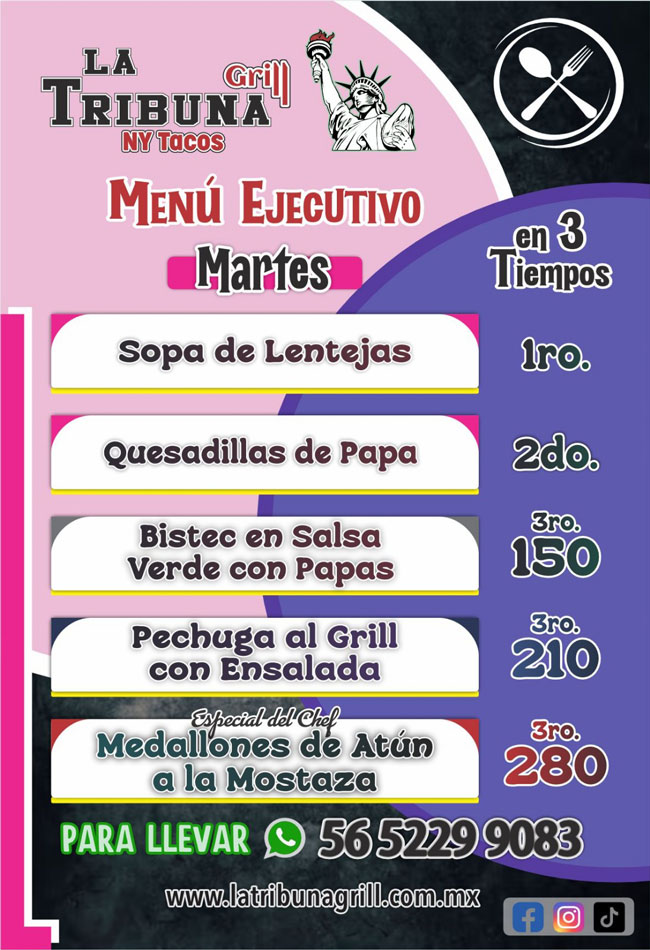 LA TRIBUNA Grill
NY Tacos

MENÚ EJECUTIVO

Martes

en 3 Tiempos

Sopa de Lentejas
1ro.

Quesadillas de Papa
2do.

Bistec en Salsa Verde con Papas
3ro.
150

Pechuga al Grill con Ensalada
3ro.
210

Especial del Chef
Medallones de Atún a la Mostaza
3ro.
280

PARA LLEVAR 56 5229 9083

www.latribunagrill.com.mx